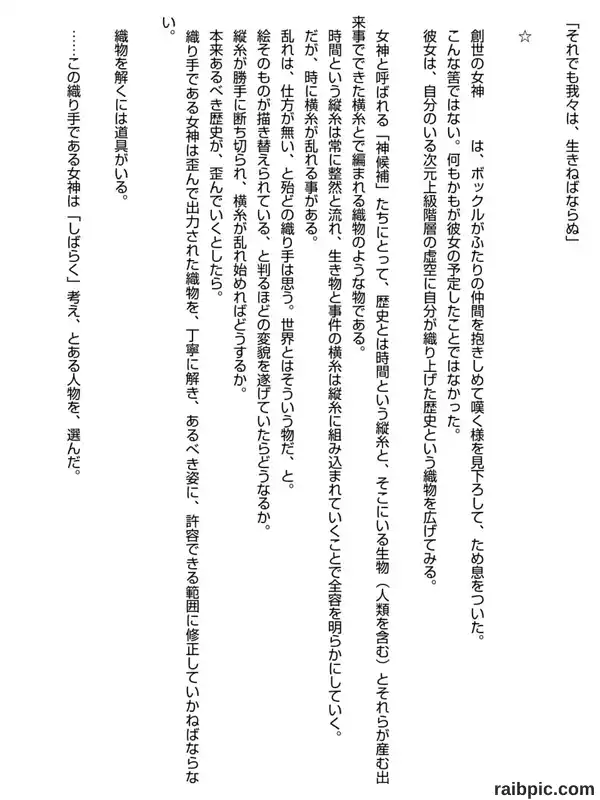 「それでも我々は、生きねばならぬ」

☆

創世の女神　　は、ボックルがふたりの仲間を抱きしめて嘆く様を見下ろして、ため息をついた。
こんな筈ではない。何もかもが彼女の予定したことではなかった。
彼女は、自分のいる次元上級階層の虚空に自分が織り上げた歴史という織物を広げてみる。

女神と呼ばれる「神候補」たちにとって、歴史とは時間という縦糸と、そこにいる生物（人類を含む）とそれらが産む出来事でできた横糸とで編まれる織物のような物である。
時間という縦糸は常に整然と流れ、生き物と事件の横糸は縦糸に組み込まれていくことで全容を明らかにしていく。
だが、時に横糸が乱れる事がある。
乱れは、仕方が無い、と殆どの織り手は思う。世界とはそういう物だ、と。
絵そのものが描き替えられている、と判るほどの変貌を遂げていたらどうなるか。
縦糸が勝手に断ち切られ、横糸が乱れ始めればどうするか。
本来あるべき歴史が、歪んでいくとしたら。
織り手である女神は歪んで出力された織物を、丁寧に解き、あるべき姿に、許容できる範囲に修正していかねばならない。

織物を解くには道具がいる。

……この織り手である女神は「しばらく」考え、とある人物を、選んだ。

raibpic.com